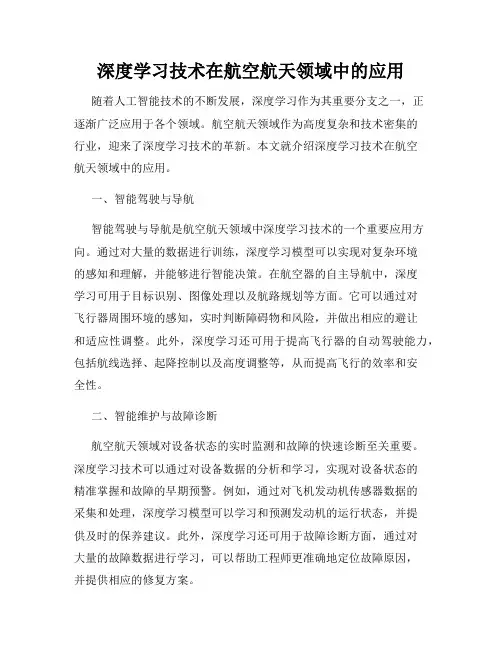 深度学习技术在航空航天领域中的应用

随着人工智能技术的不断发展，深度学习作为其重要分支之一，正逐渐广泛应用于各个领域。航空航天领域作为高度复杂和技术密集的行业，迎来了深度学习技术的革新。本文就介绍深度学习技术在航空航天领域中的应用。

一、智能驾驶与导航

智能驾驶与导航是航空航天领域中深度学习技术的一个重要应用方向。通过对大量的数据进行训练，深度学习模型可以实现对复杂环境的感知和理解，并能够进行智能决策。在航空器的自主导航中，深度学习可用于目标识别、图像处理以及航路规划等方面。它可以通过对飞行器周围环境的感知，实时判断障碍物和风险，并做出相应的避让和适应性调整。此外，深度学习还可用于提高飞行器的自动驾驶能力，包括航线选择、起降控制以及高度调整等，从而提高飞行的效率和安全性。

二、智能维护与故障诊断

航空航天领域对设备状态的实时监测和故障的快速诊断至关重要。深度学习技术可以通过对设备数据的分析和学习，实现对设备状态的精准掌握和故障的早期预警。例如，通过对飞机发动机传感器数据的采集和处理，深度学习模型可以学习和预测发动机的运行状态，并提供及时的保养建议。此外，深度学习还可用于故障诊断方面，通过对大量的故障数据进行学习，可以帮助工程师更准确地定位故障原因，并提供相应的修复方案。